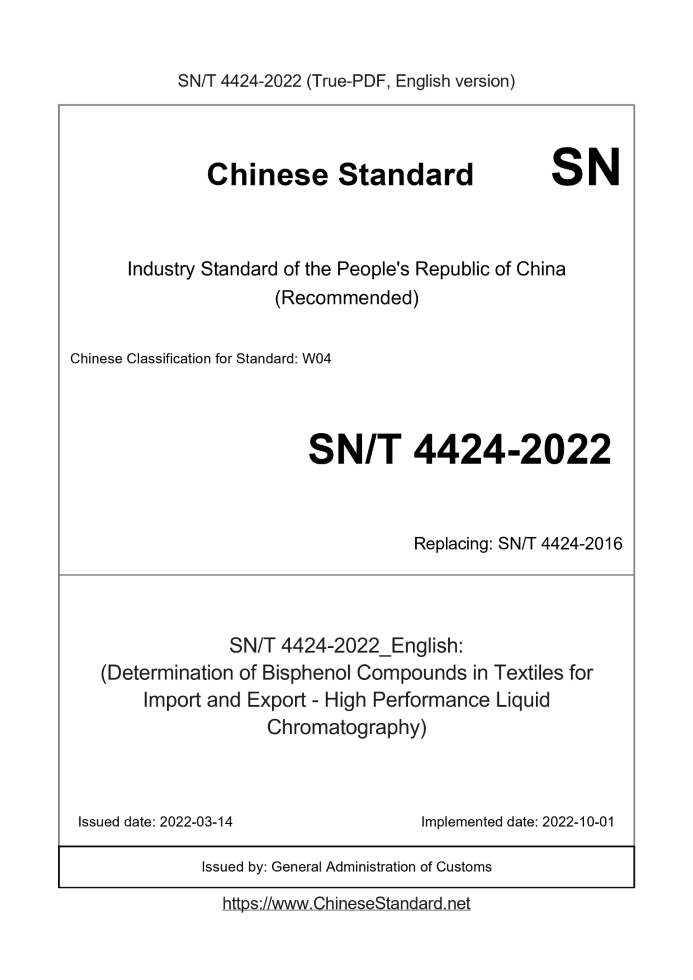 SN/T 4424-2022 (True-PDF, English version)

Chinese Standard SN

Industry Standard of the People's Republic of China
(Recommended)

Chinese Classification for Standard: W04

SN/T 4424-2022

Replacing: SN/T 4424-2016

SN/T 4424-2022_English:
(Determination of Bisphenol Compounds in Textiles for Import and Export - High Performance Liquid Chromatography)

Issued date: 2022-03-14

Implemented date: 2022-10-01

Issued by: General Administration of Customs

https://www.ChineseStandard.net